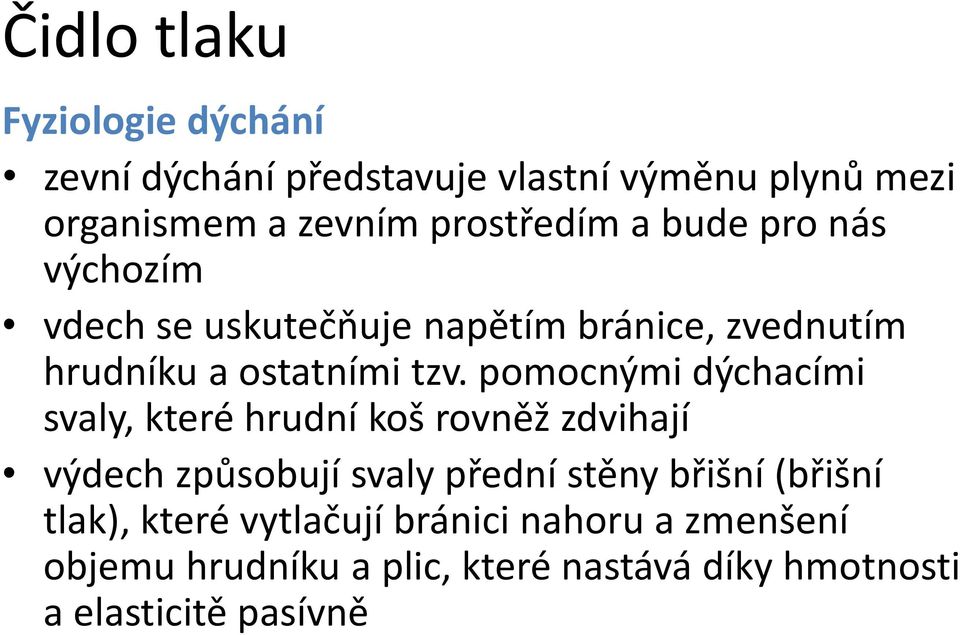 Čidlo tlaku

Fyziologie dýchání

• zevní dýchání představuje vlastní výměnu plynů mezi organismem a zevním prostředím a bude pro nás výchozím

• vdech se uskutečňuje napětím bránice, zvednutím hrudníku a ostatními tzv. pomocnými dýchacími svaly, které hrudní koš rovněž zdvihají

• výdech způsobují svaly přední stěny břišní (břišní tlak), které vytlačují bránici nahoru a zmenšení objemu hrudníku a plic, které nastává díky hmotnosti a elasticitě pasívně